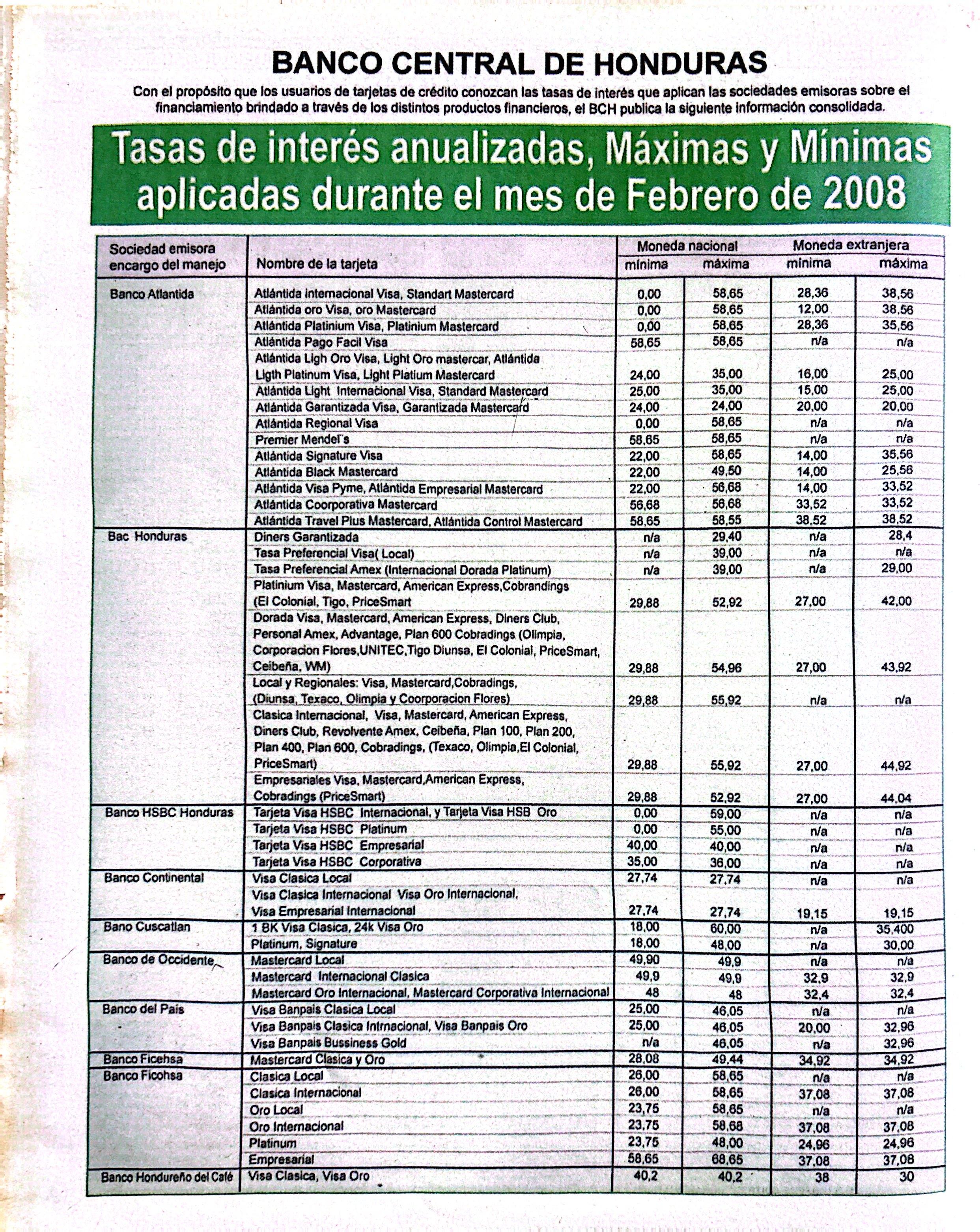 BANCO CENTRAL DE HONDURAS

Con el propósito que los usuarios de tarjetas de crédito conozcan las tasas de interés que aplican las sociedades emisoras sobre el financiamiento brindado a través de los distintos productos financieros, el BCH publica la siguiente información consolidada.

Tasas de interés anualizadas, Máximas y Mínimas aplicadas durante el mes de Febrero de 2008

| Sociedad emisora encargo del manejo | Nombre de la tarjeta | Moneda nacional mínima | Moneda nacional máxima | Moneda extranjera mínima | Moneda extranjera máxima |
|---|---|---|---|---|---|
| Banco Atlantida | Atlántida internacional Visa, Standart Mastercard | 0,00 | 58,65 | 28,36 | 38,56 |
| | Atlántida oro Visa, oro Mastercard | 0,00 | 58,65 | 12,00 | 38,56 |
| | Atlántida Platinium Visa, Platinium Mastercard | 0,00 | 58,65 | 28,36 | 35,56 |
| | Atlántida Pago Facil Visa | 58,65 | 58,65 | n/a | n/a |
| | Atlántida Ligh Oro Visa, Light Oro mastercar, Atlántida Ligth Platinum Visa, Light Platium Mastercard | 24,00 | 35,00 | 16,00 | 25,00 |
| | Atlántida Light Internacional Visa, Standard Mastercard | 25,00 | 35,00 | 15,00 | 25,00 |
| | Atlántida Garantizada Visa, Garantizada Mastercard | 24,00 | 24,00 | 20,00 | 20,00 |
| | Atlántida Regional Visa | 0,00 | 58,65 | n/a | n/a |
| | Premier Mendel´s | 58,65 | 58,65 | n/a | n/a |
| | Atlántida Signature Visa | 22,00 | 58,65 | 14,00 | 35,56 |
| | Atlántida Black Mastercard | 22,00 | 49,50 | 14,00 | 25,56 |
| | Atlántida Visa Pyme, Atlántida Empresarial Mastercard | 22,00 | 56,68 | 14,00 | 33,52 |
| | Atlántida Coorporativa Mastercard | 56,68 | 56,68 | 33,52 | 33,52 |
| | Atlántida Travel Plus Mastercard, Atlántida Control Mastercard | 58,65 | 58,55 | 38,52 | 38,52 |
| Bac Honduras | Diners Garantizada | n/a | 29,40 | n/a | 28,4 |
| | Tasa Preferencial Visa( Local) | n/a | 39,00 | n/a | n/a |
| | Tasa Preferencial Amex (Internacional Dorada Platinum) | n/a | 39,00 | n/a | 29,00 |
| | Platinium Visa, Mastercard, American Express,Cobrandings (El Colonial, Tigo, PriceSmart | 29,88 | 52,92 | 27,00 | 42,00 |
| | Dorada Visa, Mastercard, American Express, Diners Club, Personal Amex, Advantage, Plan 600 Cobradings (Olimpia, Corporacion Flores,UNITEC,Tigo Diunsa, El Colonial, PriceSmart, Ceibeña, WM) | 29,88 | 54,96 | 27,00 | 43,92 |
| | Local y Regionales: Visa, Mastercard,Cobradings, (Diunsa, Texaco, Olimpia y Coorporacion Flores) | 29,88 | 55,92 | n/a | n/a |
| | Clasica Internacional, Visa, Mastercard, American Express, Diners Club, Revolvente Amex, Ceibeña, Plan 100, Plan 200, Plan 400, Plan 600, Cobradings, (Texaco, Olimpia,El Colonial, PriceSmart) | 29,88 | 55,92 | 27,00 | 44,92 |
| | Empresariales Visa, Mastercard,American Express, Cobradings (PriceSmart) | 29,88 | 52,92 | 27,00 | 44,04 |
| Banco HSBC Honduras | Tarjeta Visa HSBC Internacional, y Tarjeta Visa HSB Oro | 0,00 | 59,00 | n/a | n/a |
| | Tarjeta Visa HSBC Platinum | 0,00 | 55,00 | n/a | n/a |
| | Tarjeta Visa HSBC Empresarial | 40,00 | 40,00 | n/a | n/a |
| | Tarjeta Visa HSBC Corporativa | 35,00 | 36,00 | n/a | n/a |
| Banco Continental | Visa Clasica Local | 27,74 | 27,74 | n/a | n/a |
| | Visa Clasica Internacional Visa Oro Internacional, Visa Empresarial Internacional | 27,74 | 27,74 | 19,15 | 19,15 |
| Bano Cuscatlan | 1 BK Visa Clasica, 24k Visa Oro | 18,00 | 60,00 | n/a | 35,400 |
| | Platinum, Signature | 18,00 | 48,00 | n/a | 30,00 |
| Banco de Occidente | Mastercard Local | 49,90 | 49,9 | n/a | n/a |
| | Mastercard Internacional Clasica | 49,9 | 49,9 | 32,9 | 32,9 |
| | Mastercard Oro Internacional, Mastercard Corporativa Internacional | 48 | 48 | 32,4 | 32,4 |
| Banco del Pais | Visa Banpais Clasica Local | 25,00 | 46,05 | n/a | n/a |
| | Visa Banpais Clasica Intrnacional, Visa Banpais Oro | 25,00 | 46,05 | 20,00 | 32,96 |
| | Visa Banpais Bussiness Gold | n/a | 46,05 | n/a | 32,96 |
| Banco Ficehsa | Mastercard Clasica y Oro | 28,08 | 49,44 | 34,92 | 34,92 |
| Banco Ficohsa | Clasica Local | 26,00 | 58,65 | n/a | n/a |
| | Clasica Internacional | 26,00 | 58,65 | 37,08 | 37,08 |
| | Oro Local | 23,75 | 58,65 | n/a | n/a |
| | Oro Internacional | 23,75 | 58,68 | 37,08 | 37,08 |
| | Platinum | 23,75 | 48,00 | 24,96 | 24,96 |
| | Empresarial | 58,65 | 68,65 | 37,08 | 37,08 |
| Banco Hondureño del Café | Visa Clasica, Visa Oro | 40,2 | 40,2 | 38 | 30 |